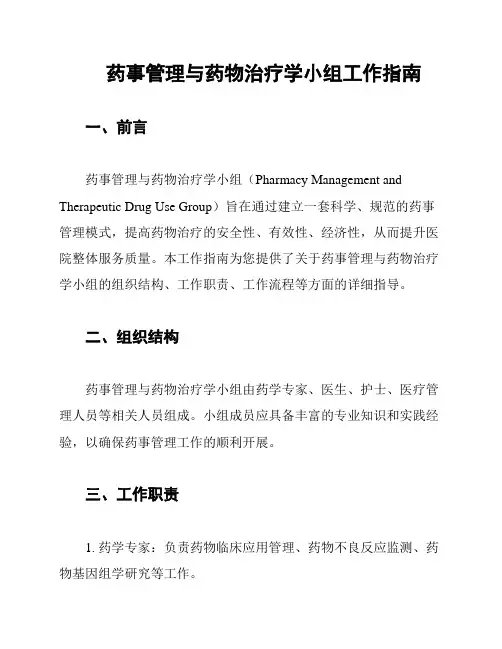 药事管理与药物治疗学小组工作指南

一、前言

药事管理与药物治疗学小组（Pharmacy Management and Therapeutic Drug Use Group）旨在通过建立一套科学、规范的药事管理模式，提高药物治疗的安全性、有效性、经济性，从而提升医院整体服务质量。本工作指南为您提供了关于药事管理与药物治疗学小组的组织结构、工作职责、工作流程等方面的详细指导。

二、组织结构

药事管理与药物治疗学小组由药学专家、医生、护士、医疗管理人员等相关人员组成。小组成员应具备丰富的专业知识和实践经验，以确保药事管理工作的顺利开展。

三、工作职责

1. 药学专家：负责药物临床应用管理、药物不良反应监测、药物基因组学研究等工作。